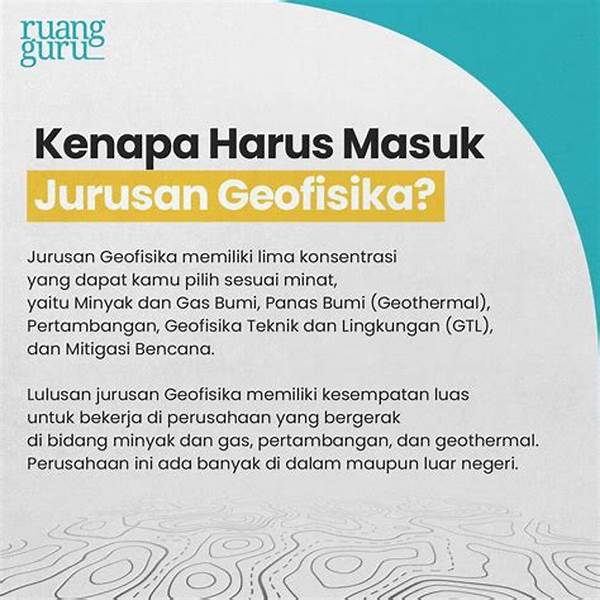 ruang
guru

Kenapa Harus Masuk
Jurusan Geofisika?

Jurusan Geofisika memiliki lima konsentrasi yang dapat kamu pilih sesuai minat, yaitu Minyak dan Gas Bumi, Panas Bumi (Geothermal), Pertambangan, Geofisika Teknik dan Lingkungan (GTL), dan Mitigasi Bencana.

Lulusan jurusan Geofisika memiliki kesempatan luas untuk bekerja di perusahaan yang bergerak di bidang minyak dan gas, pertambangan, dan geothermal. Perusahaan ini ada banyak di dalam maupun luar negeri.